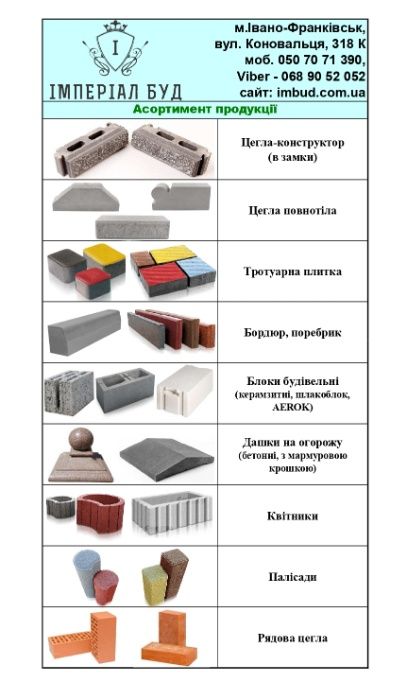 I

ІМПЕРІАЛ БУД

м.Івано-Франківськ, вул. Коновальця, 318 К моб. 050 70 71 390, Viber - 068 90 52 052 сайт: imbud.com.ua

Асортимент продукції

Цегла-конструктор (в замки)

Цегла повнотіла

Тротуарна плитка

Бордюр, поребрик

Блоки будівельні (керамзитні, шлакоблок, AEROK)

Дашки на огорожу (бетонні, з мармуровою крошкою)

Квітники

Палісади

Рядова цегла